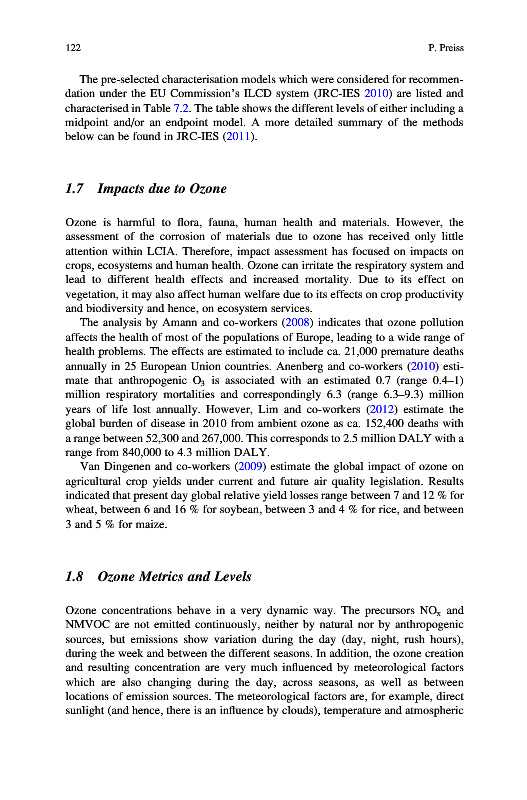 122 P. Preiss

The pre-selected characterisation models which were considered for recommendation under the EU Commission's ILCD system (JRC-IES 2010) are listed and characterised in Table 7.2. The table shows the different levels of either including a midpoint and/or an endpoint model. A more detailed summary of the methods below can be found in JRC-IES (2011).

1.7 Impacts due to Ozone

Ozone is harmful to flora, fauna, human health and materials. However, the assessment of the corrosion of materials due to ozone has received only little attention within LCIA. Therefore, impact assessment has focused on impacts on crops, ecosystems and human health. Ozone can irritate the respiratory system and lead to different health effects and increased mortality. Due to its effect on vegetation, it may also affect human welfare due to its effects on crop productivity and biodiversity and hence, on ecosystem services.

The analysis by Amann and co-workers (2008) indicates that ozone pollution affects the health of most of the populations of Europe, leading to a wide range of health problems. The effects are estimated to include ca. 21,000 premature deaths annually in 25 European Union countries. Anenberg and co-workers (2010) estimate that anthropogenic $O_3$ is associated with an estimated 0.7 (range 0.4–1) million respiratory mortalities and correspondingly 6.3 (range 6.3–9.3) million years of life lost annually. However, Lim and co-workers (2012) estimate the global burden of disease in 2010 from ambient ozone as ca. 152,400 deaths with a range between 52,300 and 267,000. This corresponds to 2.5 million DALY with a range from 840,000 to 4.3 million DALY.

Van Dingenen and co-workers (2009) estimate the global impact of ozone on agricultural crop yields under current and future air quality legislation. Results indicated that present day global relative yield losses range between 7 and 12 % for wheat, between 6 and 16 % for soybean, between 3 and 4 % for rice, and between 3 and 5 % for maize.

1.8 Ozone Metrics and Levels

Ozone concentrations behave in a very dynamic way. The precursors $NO_x$ and NMVOC are not emitted continuously, neither by natural nor by anthropogenic sources, but emissions show variation during the day (day, night, rush hours), during the week and between the different seasons. In addition, the ozone creation and resulting concentration are very much influenced by meteorological factors which are also changing during the day, across seasons, as well as between locations of emission sources. The meteorological factors are, for example, direct sunlight (and hence, there is an influence by clouds), temperature and atmospheric